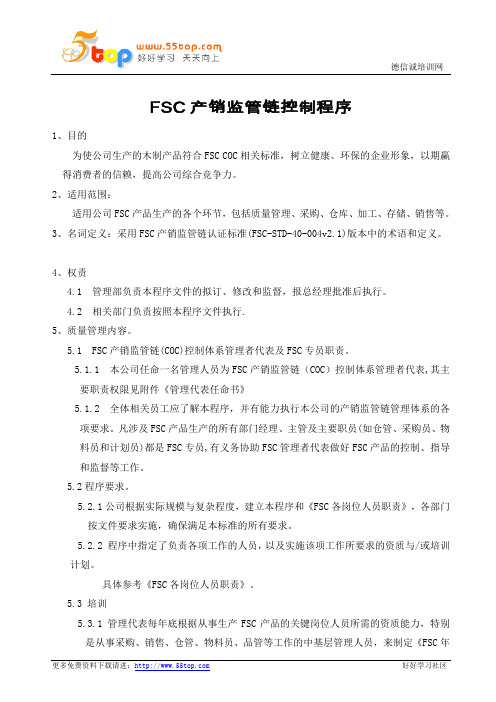 5top www.55top.com 好好学习 天天向上

德信诚培训网

FSC 产销监管链控制程序

1、目的

为使公司生产的木制产品符合 FSC COC 相关标准，树立健康、环保的企业形象，以期赢得消费者的信赖，提高公司综合竞争力。

2、适用范围：

适用公司 FSC 产品生产的各个环节，包括质量管理、采购、仓库、加工、存储、销售等。

3、名词定义：采用 FSC 产销监管链认证标准(FSC-STD-40-004v2.1)版本中的术语和定义。

4、权责

4.1 管理部负责本程序文件的拟订、修改和监督，报总经理批准后执行。

4.2 相关部门负责按照本程序文件执行.

5、质量管理内容。

5.1 FSC 产销监管链(COC)控制体系管理者代表及 FSC 专员职责。

5.1.1 本公司任命一名管理人员为 FSC 产销监管链（COC）控制体系管理者代表，其主要职责权限见附件《管理代表任命书》

5.1.2 全体相关员工应了解本程序，并有能力执行本公司的产销监管链管理体系的各项要求。凡涉及 FSC 产品生产的所有部门经理、主管及主要职员(如仓管、采购员、物料员和计划员)都是 FSC 专员，有义务协助 FSC 管理者代表做好 FSC 产品的控制、指导和监督等工作。

5.2 程序要求。

5.2.1 公司根据实际规模与复杂程度，建立本程序和《FSC 各岗位人员职责》，各部门按文件要求实施，确保满足本标准的所有要求。

5.2.2 程序中指定了负责各项工作的人员，以及实施该项工作所要求的资质与/或培训计划。

具体参考《FSC 各岗位人员职责》。

5.3 培训

5.3.1 管理代表每年底根据从事生产 FSC 产品的关键岗位人员所需的资质能力，特别是从事采购、销售、仓管、物料员、品管等工作的中基层管理人员，来制定《FSC 年

更多免费资料下载请进：http://www.55top.com

好好学习社区